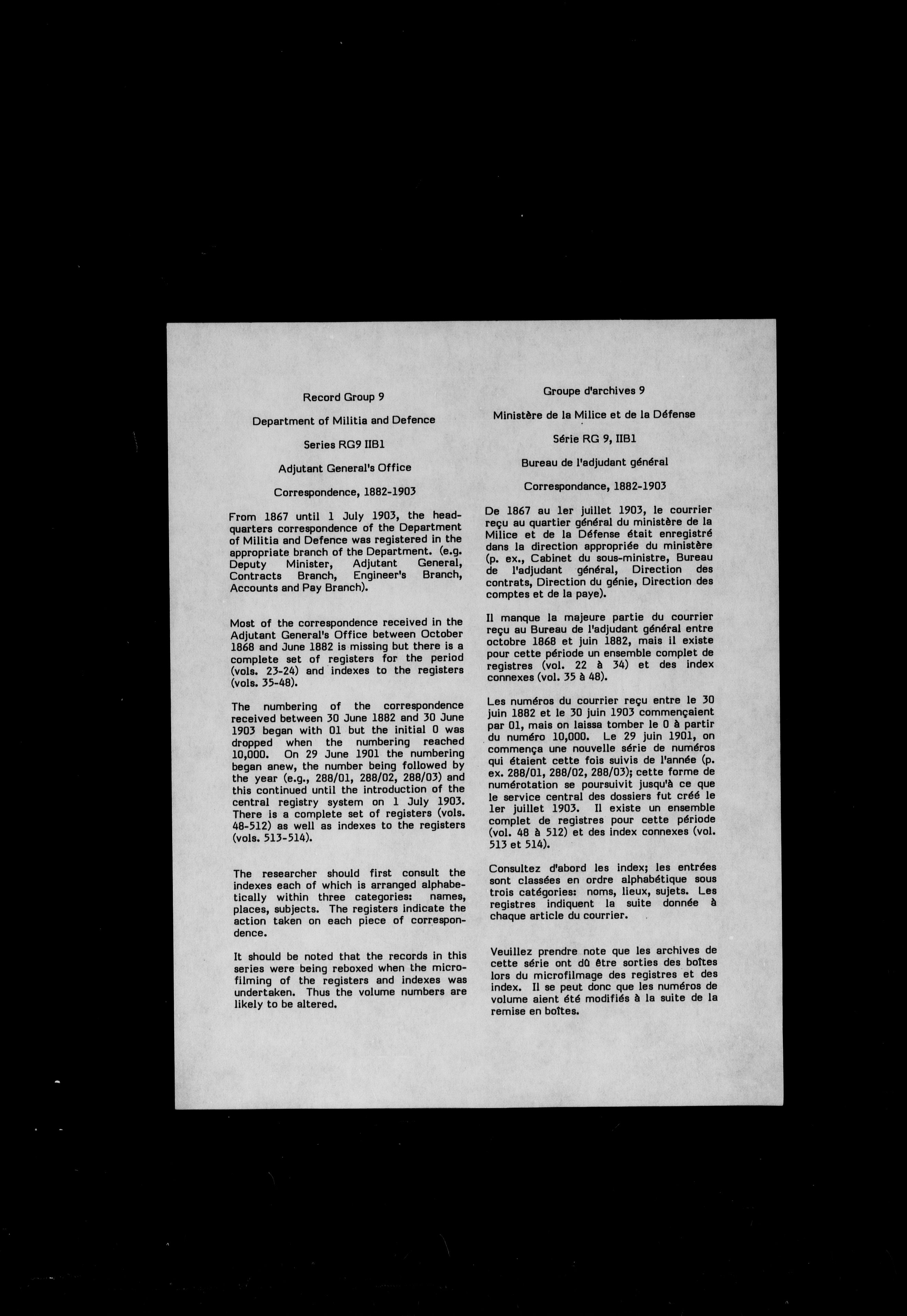 Record Group 9

Department of Militia and Defence

Series RG9 IIB1

Adjutant General's Office

Correspondence, 1882-1903

From 1867 until 1 July 1903, the headquarters correspondence of the Department of Militia and Defence was registered in the appropriate branch of the Department. (e.g. Deputy Minister, Adjutant General, Contracts Branch, Engineer's Branch, Accounts and Pay Branch).

Most of the correspondence received in the Adjutant General's Office between October 1868 and June 1882 is missing but there is a complete set of registers for the period (vols. 23-24) and indexes to the registers (vols. 35-48).

The numbering of the correspondence received between 30 June 1882 and 30 June 1903 began with 01 but the initial 0 was dropped when the numbering reached 10,000. On 29 June 1901 the numbering began anew, the number being followed by the year (e.g., 288/01, 288/02, 288/03) and this continued until the introduction of the central registry system on 1 July 1903. There is a complete set of registers (vols. 48-512) as well as indexes to the registers (vols. 513-514).

The researcher should first consult the indexes each of which is arranged alphabetically within three categories: names, places, subjects. The registers indicate the action taken on each piece of correspondence.

It should be noted that the records in this series were being reboxed when the microfilming of the registers and indexes was undertaken. Thus the volume numbers are likely to be altered.

Groupe d'archives 9

Ministère de la Milice et de la Défense

Série RG 9, IIB1

Bureau de l'adjudant général

Correspondance, 1882-1903

De 1867 au 1er juillet 1903, le courrier reçu au quartier général du ministère de la Milice et de la Défense était enregistré dans la direction appropriée du ministère (p. ex., Cabinet du sous-ministre, Bureau de l'adjudant général, Direction des contrats, Direction du génie, Direction des comptes et de la paye).

Il manque la majeure partie du courrier reçu au Bureau de l'adjudant général entre octobre 1868 et juin 1882, mais il existe pour cette période un ensemble complet de registres (vol. 22 à 34) et des index connexes (vol. 35 à 48).

Les numéros du courrier reçu entre le 30 juin 1882 et le 30 juin 1903 commençaient par 01, mais on laissa tomber le 0 à partir du numéro 10,000. Le 29 juin 1901, on commença une nouvelle série de numéros qui étaient cette fois suivis de l'année (p. ex. 288/01, 288/02, 288/03); cette forme de numérotation se poursuivit jusqu'à ce que le service central des dossiers fut créé le 1er juillet 1903. Il existe un ensemble complet de registres pour cette période (vol. 48 à 512) et des index connexes (vol. 513 et 514).

Consultez d'abord les index; les entrées sont classées en ordre alphabétique sous trois catégories: noms, lieux, sujets. Les registres indiquent la suite donnée à chaque article du courrier.

Veuillez prendre note que les archives de cette série ont dû être sorties des boîtes lors du microfilmage des registres et des index. Il se peut donc que les numéros de volume aient été modifiés à la suite de la remise en boîtes.